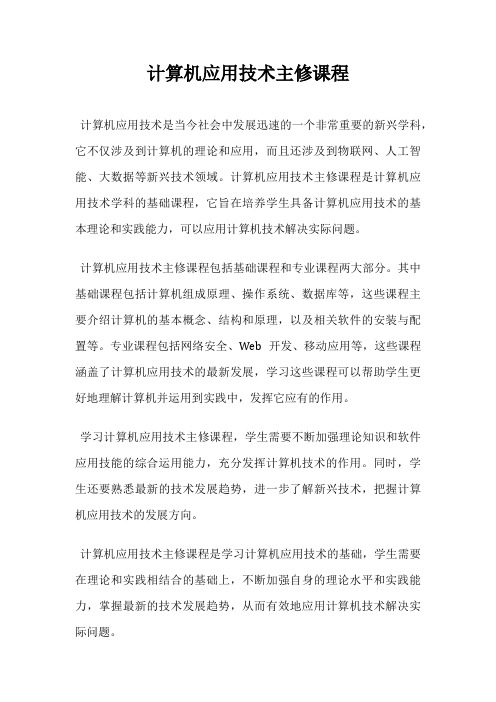 计算机应用技术主修课程

计算机应用技术是当今社会中发展迅速的一个非常重要的新兴学科，它不仅涉及到计算机的理论和应用，而且还涉及到物联网、人工智能、大数据等新兴技术领域。计算机应用技术主修课程是计算机应用技术学科的基础课程，它旨在培养学生具备计算机应用技术的基本理论和实践能力，可以应用计算机技术解决实际问题。

计算机应用技术主修课程包括基础课程和专业课程两大部分。其中基础课程包括计算机组成原理、操作系统、数据库等，这些课程主要介绍计算机的基本概念、结构和原理，以及相关软件的安装与配置等。专业课程包括网络安全、Web 开发、移动应用等，这些课程涵盖了计算机应用技术的最新发展，学习这些课程可以帮助学生更好地理解计算机并运用到实践中，发挥它应有的作用。

学习计算机应用技术主修课程，学生需要不断加强理论知识和软件应用技能的综合运用能力，充分发挥计算机技术的作用。同时，学生还要熟悉最新的技术发展趋势，进一步了解新兴技术，把握计算机应用技术的发展方向。

计算机应用技术主修课程是学习计算机应用技术的基础，学生需要在理论和实践相结合的基础上，不断加强自身的理论水平和实践能力，掌握最新的技术发展趋势，从而有效地应用计算机技术解决实际问题。